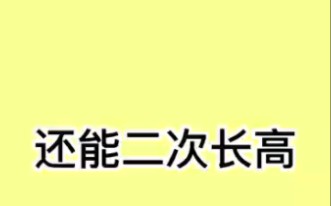 还能二次长高